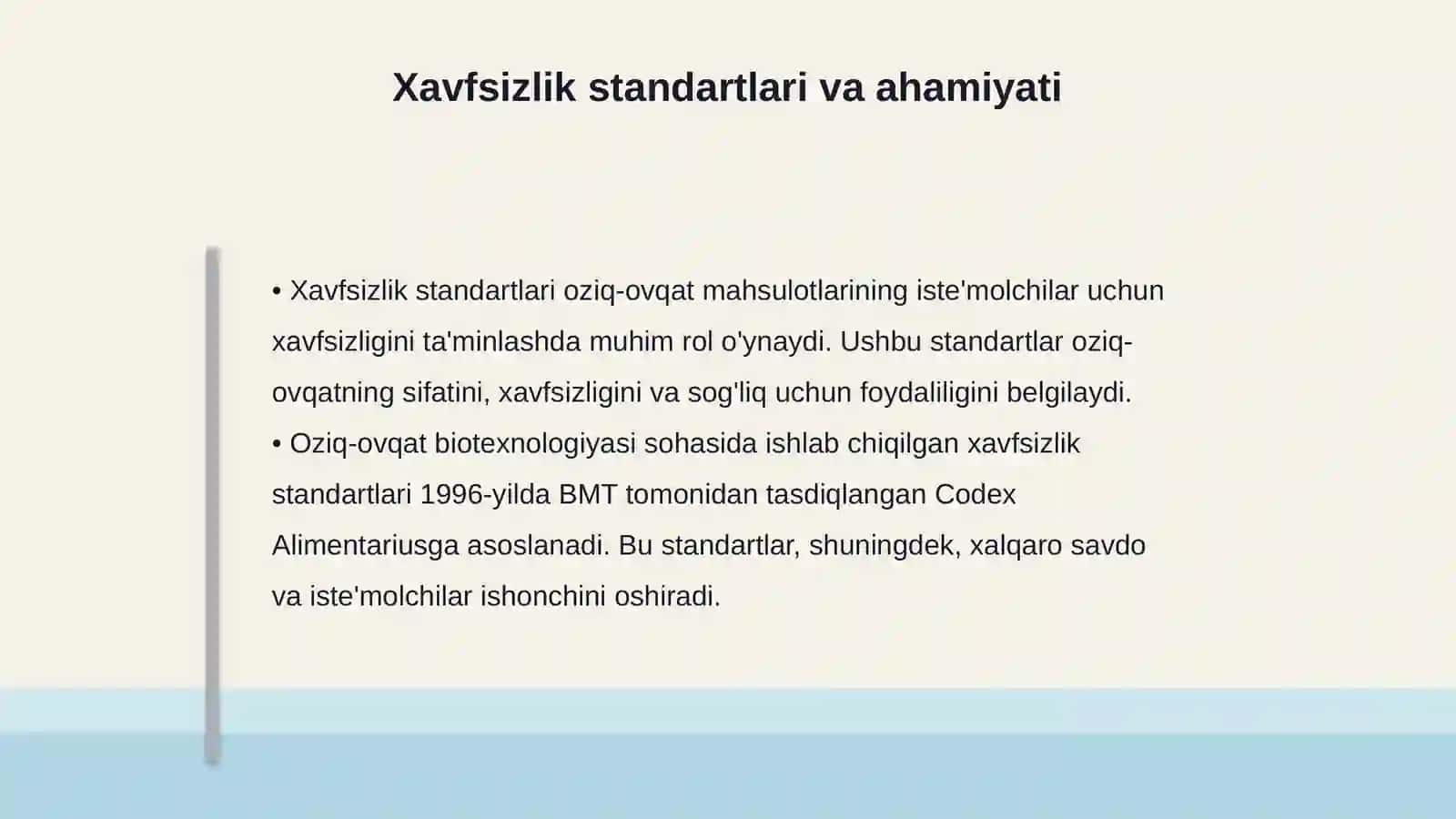 Xavfsizlik standartlari va ahamiyati

• Xavfsizlik standartlari oziq-ovqat mahsulotlarining iste'molchilar uchun xavfsizligini ta'minlashda muhim rol o'ynaydi. Ushbu standartlar oziq-ovqatning sifatini, xavfsizligini va sog'liq uchun foydaliligini belgilaydi.
• Oziq-ovqat biotexnologiyasi sohasida ishlab chiqilgan xavfsizlik standartlari 1996-yilda BMT tomonidan tasdiqlangan Codex Alimentariusga asoslanadi. Bu standartlar, shuningdek, xalqaro savdo va iste'molchilar ishonchini oshiradi.